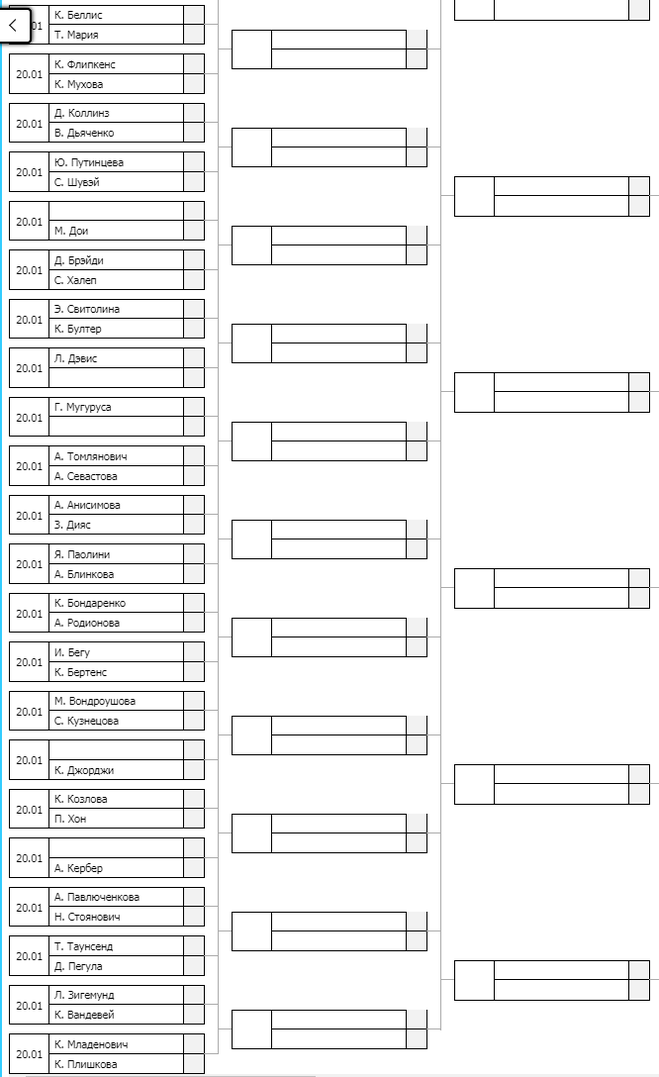 20.01 К. Беллис
Т. Мария

20.01 К. Флипкенс
К. Мухова

20.01 Д. Коллинз
В. Дьяченко

20.01 Ю. Путинцева
С. Шувэй

20.01
М. Дои

20.01 Д. Брэйди
С. Халеп

20.01 Э. Свитолина
К. Бултер

20.01 Л. Дэвис

20.01 Г. Мугуруса

20.01 А. Томлянович
А. Севастова

20.01 А. Анисимова
З. Дияс

20.01 Я. Паолини
А. Блинкова

20.01 К. Бондаренко
А. Родионова

20.01 И. Бегу
К. Бертенс

20.01 М. Вондроушова
С. Кузнецова

20.01
К. Джорджи

20.01 К. Козлова
П. Хон

20.01
А. Кербер

20.01 А. Павлюченкова
Н. Стоянович

20.01 Т. Таунсенд
Д. Пегула

20.01 Л. Зигемунд
К. Вандевей

20.01 К. Младенович
К. Плишкова